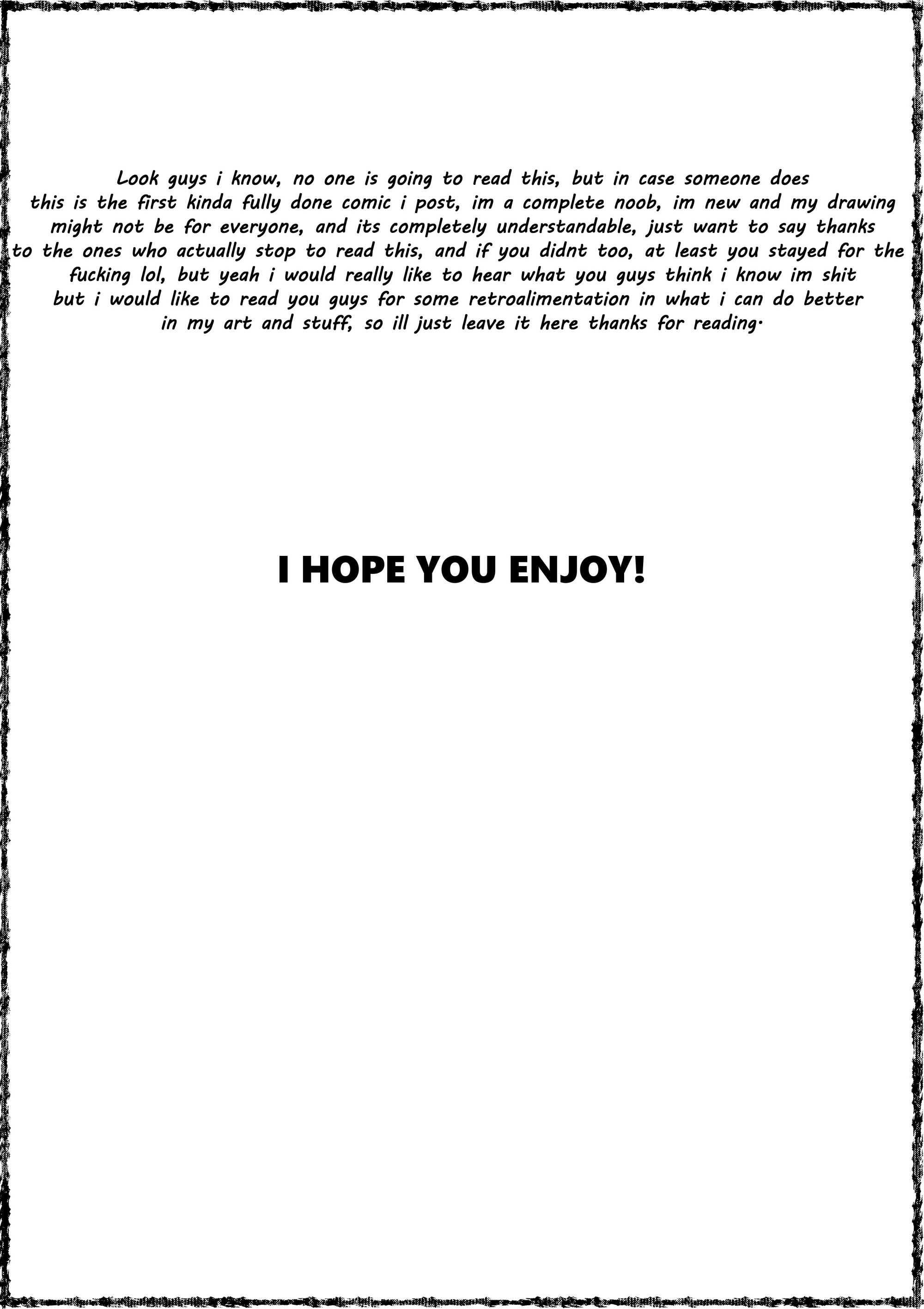 Look guys i know, no one is going to read this, but in case someone does this is the first kinda fully done comic i post, im a complete noob, im new and my drawing might not be for everyone, and its completely understandable, just want to say thanks to the ones who actually stop to read this, and if you didnt too, at least you stayed for the fucking lol, but yeah i would really like to hear what you guys think i know im shit but i would like to read you guys for some retroalimentation in what i can do better in my art and stuff, so ill just leave it here thanks for reading.

I HOPE YOU ENJOY!